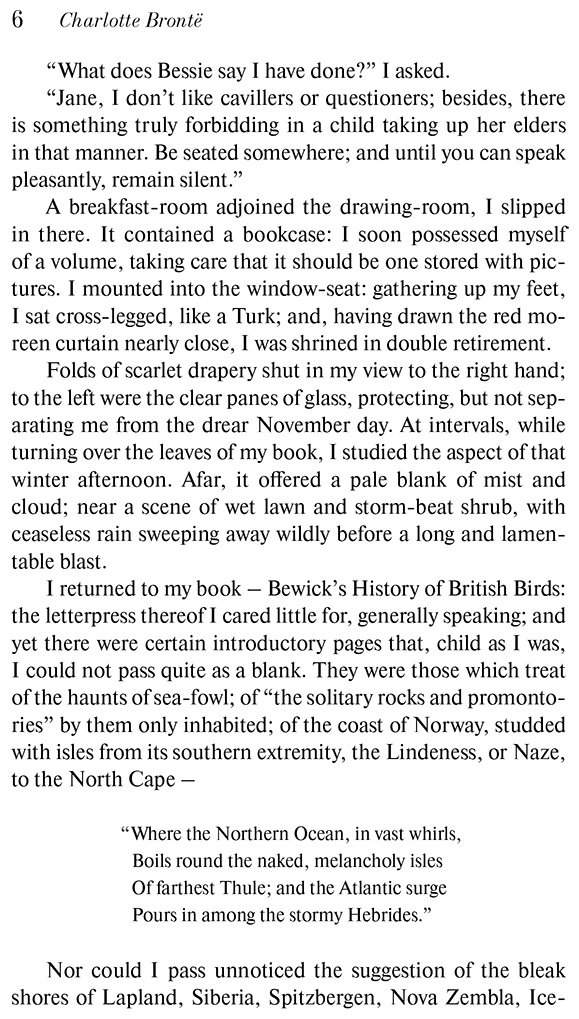 6 Charlotte Brontë

"What does Bessie say I have done?" I asked.

"Jane, I don't like cavillers or questioners; besides, there is something truly forbidding in a child taking up her elders in that manner. Be seated somewhere; and until you can speak pleasantly, remain silent."

A breakfast-room adjoined the drawing-room, I slipped in there. It contained a bookcase: I soon possessed myself of a volume, taking care that it should be one stored with pictures. I mounted into the window-seat: gathering up my feet, I sat cross-legged, like a Turk; and, having drawn the red moreen curtain nearly close, I was shrined in double retirement.

Folds of scarlet drapery shut in my view to the right hand; to the left were the clear panes of glass, protecting, but not separating me from the drear November day. At intervals, while turning over the leaves of my book, I studied the aspect of that winter afternoon. Afar, it offered a pale blank of mist and cloud; near a scene of wet lawn and storm-beat shrub, with ceaseless rain sweeping away wildly before a long and lamentable blast.

I returned to my book – Bewick's History of British Birds: the letterpress thereof I cared little for, generally speaking; and yet there were certain introductory pages that, child as I was, I could not pass quite as a blank. They were those which treat of the haunts of sea-fowl; of "the solitary rocks and promontories" by them only inhabited; of the coast of Norway, studded with isles from its southern extremity, the Lindeness, or Naze, to the North Cape –

"Where the Northern Ocean, in vast whirls,
Boils round the naked, melancholy isles
Of farthest Thule; and the Atlantic surge
Pours in among the stormy Hebrides."

Nor could I pass unnoticed the suggestion of the bleak shores of Lapland, Siberia, Spitzbergen, Nova Zembla, Ice-